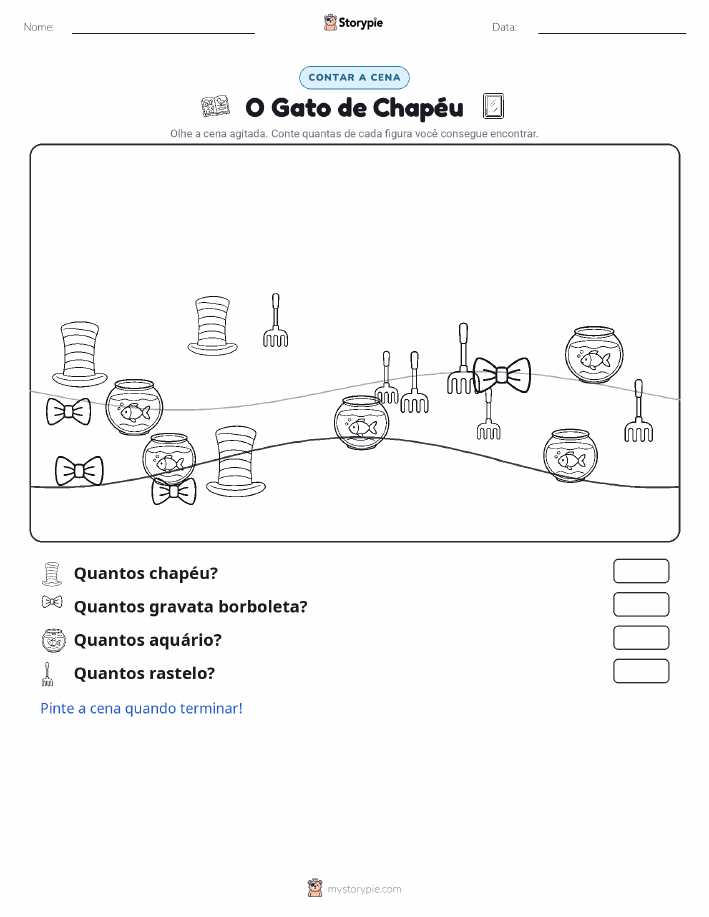 Nome:

Storypie

Data:

CONTAR A CENA

O Gato de Chapéu

Olhe a cena agitada. Conte quantas de cada figura você consegue encontrar.

Quantos chapéu?

Quantos gravata borboleta?

Quantos aquário?

Quantos rastelo?

Pinte a cena quando terminar!

mystorypie.com